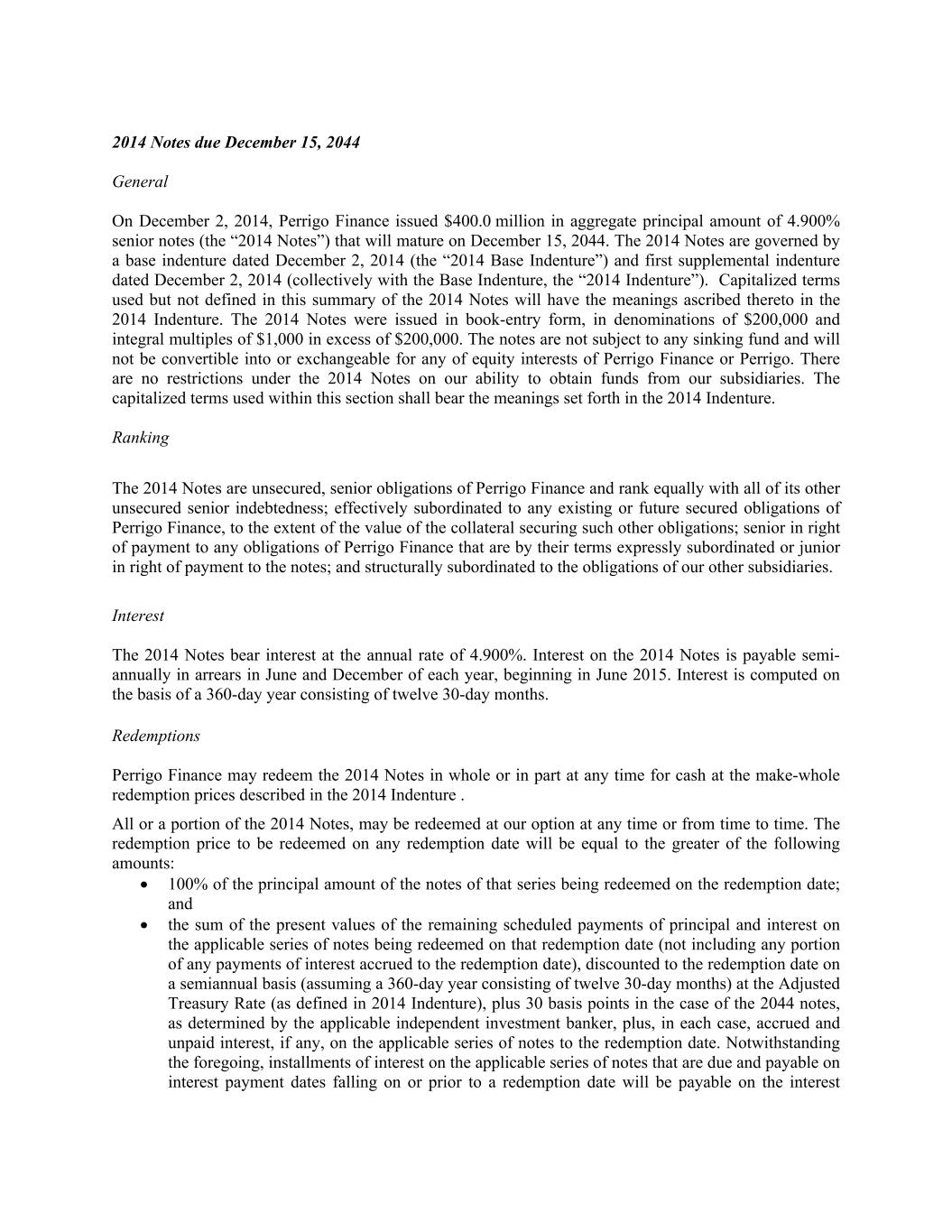 2014 Notes due December 15, 2044

General

On December 2, 2014, Perrigo Finance issued \$400.0 million in aggregate principal amount of 4.900% senior notes (the “2014 Notes”) that will mature on December 15, 2044. The 2014 Notes are governed by a base indenture dated December 2, 2014 (the “2014 Base Indenture”) and first supplemental indenture dated December 2, 2014 (collectively with the Base Indenture, the “2014 Indenture”). Capitalized terms used but not defined in this summary of the 2014 Notes will have the meanings ascribed thereto in the 2014 Indenture. The 2014 Notes were issued in book-entry form, in denominations of \$200,000 and integral multiples of \$1,000 in excess of \$200,000. The notes are not subject to any sinking fund and will not be convertible into or exchangeable for any of equity interests of Perrigo Finance or Perrigo. There are no restrictions under the 2014 Notes on our ability to obtain funds from our subsidiaries. The capitalized terms used within this section shall bear the meanings set forth in the 2014 Indenture.

Ranking

The 2014 Notes are unsecured, senior obligations of Perrigo Finance and rank equally with all of its other unsecured senior indebtedness; effectively subordinated to any existing or future secured obligations of Perrigo Finance, to the extent of the value of the collateral securing such other obligations; senior in right of payment to any obligations of Perrigo Finance that are by their terms expressly subordinated or junior in right of payment to the notes; and structurally subordinated to the obligations of our other subsidiaries.

Interest

The 2014 Notes bear interest at the annual rate of 4.900%. Interest on the 2014 Notes is payable semi-annually in arrears in June and December of each year, beginning in June 2015. Interest is computed on the basis of a 360-day year consisting of twelve 30-day months.

Redemptions

Perrigo Finance may redeem the 2014 Notes in whole or in part at any time for cash at the make-whole redemption prices described in the 2014 Indenture .

All or a portion of the 2014 Notes, may be redeemed at our option at any time or from time to time. The redemption price to be redeemed on any redemption date will be equal to the greater of the following amounts:
• 100% of the principal amount of the notes of that series being redeemed on the redemption date; and
• the sum of the present values of the remaining scheduled payments of principal and interest on the applicable series of notes being redeemed on that redemption date (not including any portion of any payments of interest accrued to the redemption date), discounted to the redemption date on a semiannual basis (assuming a 360-day year consisting of twelve 30-day months) at the Adjusted Treasury Rate (as defined in 2014 Indenture), plus 30 basis points in the case of the 2044 notes, as determined by the applicable independent investment banker, plus, in each case, accrued and unpaid interest, if any, on the applicable series of notes to the redemption date. Notwithstanding the foregoing, installments of interest on the applicable series of notes that are due and payable on interest payment dates falling on or prior to a redemption date will be payable on the interest